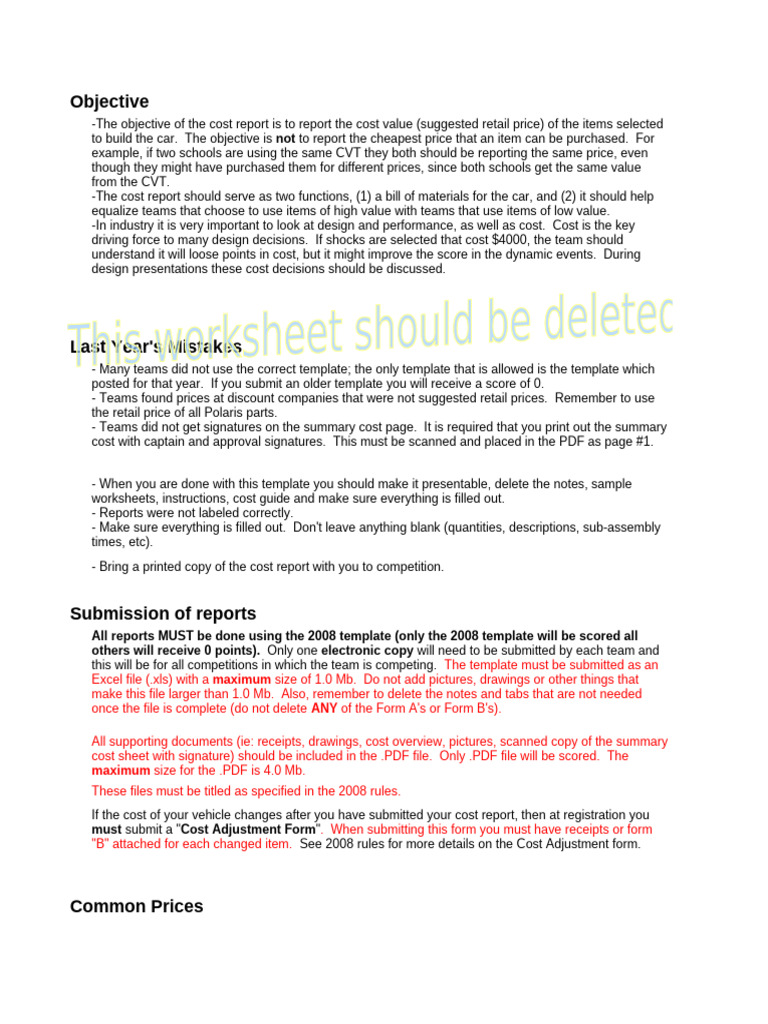 Objective

-The objective of the cost report is to report the cost value (suggested retail price) of the items selected to build the car. The objective is not to report the cheapest price that an item can be purchased. For example, if two schools are using the same CVT they both should be reporting the same price, even though they might have purchased them for different prices, since both schools get the same value from the CVT.
-The cost report should serve as two functions, (1) a bill of materials for the car, and (2) it should help equalize teams that choose to use items of high value with teams that use items of low value.
-In industry it is very important to look at design and performance, as well as cost. Cost is the key driving force to many design decisions. If shocks are selected that cost $4000, the team should understand it will loose points in cost, but it might improve the score in the dynamic events. During design presentations these cost decisions should be discussed.

This worksheet should be deletec

Last Year's Mistakes

- Many teams did not use the correct template; the only template that is allowed is the template which posted for that year. If you submit an older template you will receive a score of 0.
- Teams found prices at discount companies that were not suggested retail prices. Remember to use the retail price of all Polaris parts.
- Teams did not get signatures on the summary cost page. It is required that you print out the summary cost with captain and approval signatures. This must be scanned and placed in the PDF as page #1.

- When you are done with this template you should make it presentable, delete the notes, sample worksheets, instructions, cost guide and make sure everything is filled out.
- Reports were not labeled correctly.
- Make sure everything is filled out. Don't leave anything blank (quantities, descriptions, sub-assembly times, etc).

- Bring a printed copy of the cost report with you to competition.

Submission of reports

All reports MUST be done using the 2008 template (only the 2008 template will be scored all others will receive 0 points). Only one electronic copy will need to be submitted by each team and this will be for all competitions in which the team is competing. The template must be submitted as an Excel file (.xls) with a maximum size of 1.0 Mb. Do not add pictures, drawings or other things that make this file larger than 1.0 Mb. Also, remember to delete the notes and tabs that are not needed once the file is complete (do not delete ANY of the Form A's or Form B's).

All supporting documents (ie: receipts, drawings, cost overview, pictures, scanned copy of the summary cost sheet with signature) should be included in the .PDF file. Only .PDF file will be scored. The maximum size for the .PDF is 4.0 Mb.

These files must be titled as specified in the 2008 rules.

If the cost of your vehicle changes after you have submitted your cost report, then at registration you must submit a "Cost Adjustment Form". When submitting this form you must have receipts or form "B" attached for each changed item. See 2008 rules for more details on the Cost Adjustment form.

Common Prices